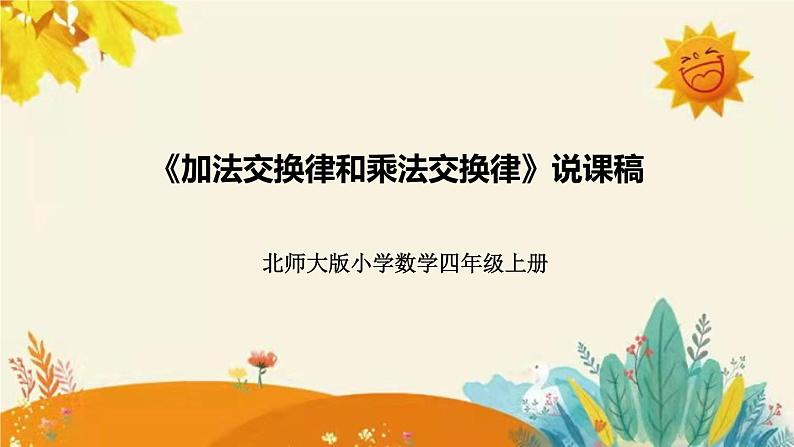 《加法交换律和乘法交换律》说课稿

北师大版小学数学四年级上册